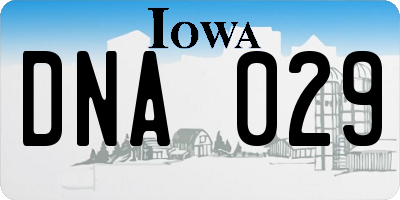 IOWA
DNA 029